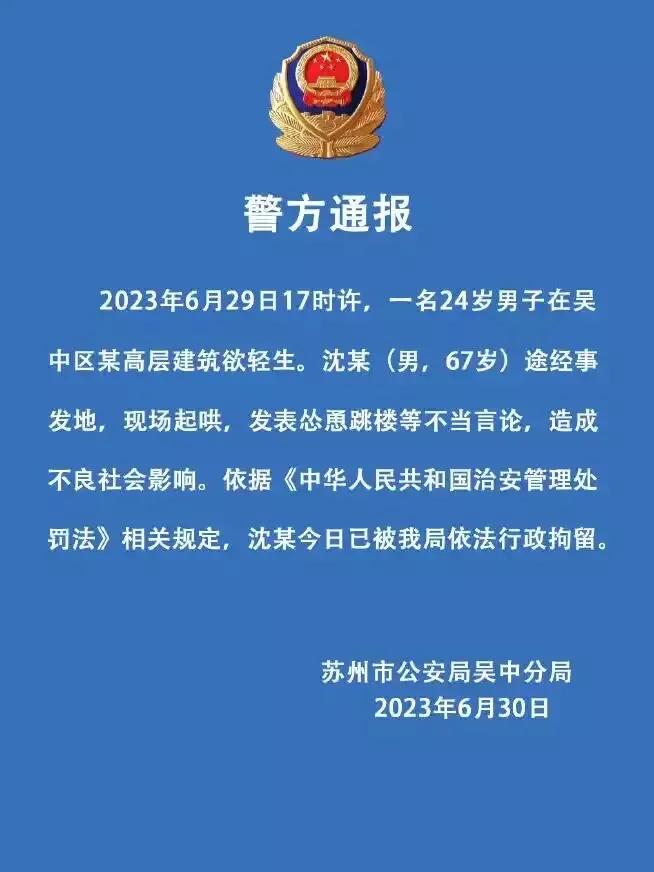 警方通报

2023年6月29日17时许，一名24岁男子在吴中区某高层建筑欲轻生。沈某（男，67岁）途经事发地，现场起哄，发表怂恿跳楼等不当言论，造成不良社会影响。依据《中华人民共和国治安管理处罚法》相关规定，沈某今日已被我局依法行政拘留。

苏州市公安局吴中分局
2023年6月30日